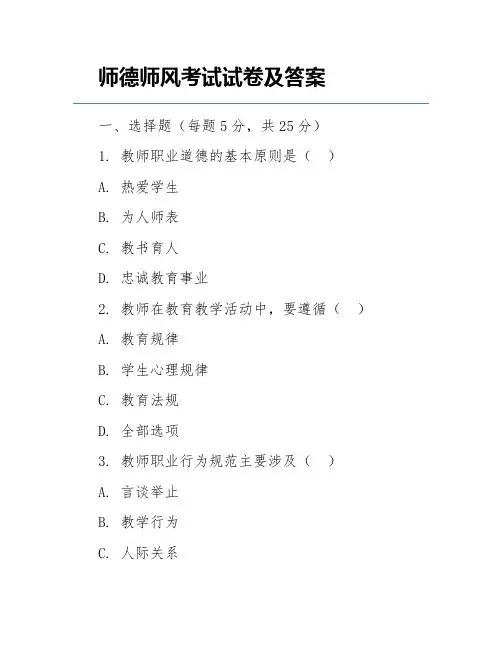 师德师风考试试卷及答案

一、选择题（每题 5 分，共 25 分）

1. 教师职业道德的基本原则是（ ）

A. 热爱学生

B. 为人师表

C. 教书育人

D. 忠诚教育事业

2. 教师在教育教学活动中，要遵循（ ）

A. 教育规律

B. 学生心理规律

C. 教育法规

D. 全部选项

3. 教师职业行为规范主要涉及（ ）

A. 言谈举止

B. 教学行为

C. 人际关系